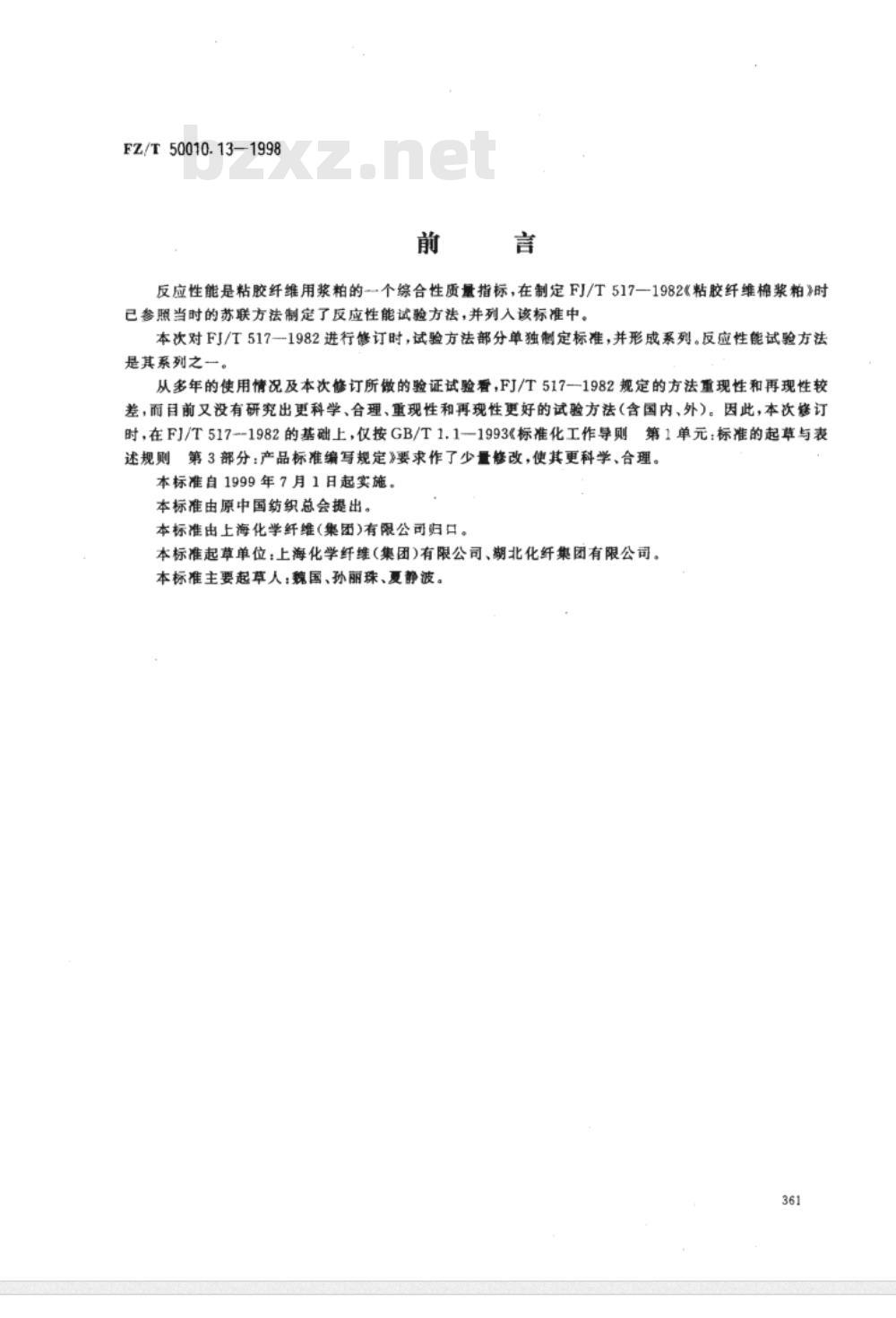 FZ/T 50010.13—1998

bzxz.net

前　言

反应性能是粘胶纤维用浆粕的一个综合性质量指标，在制定 FJ/T 517—1982《粘胶纤维棉浆粕》时已参照当时的苏联方法制定了反应性能试验方法，并列入该标准中。

本次对 FJ/T 517—1982 进行修订时，试验方法部分单独制定标准，并形成系列。反应性能试验方法是其系列之一。

从多年的使用情况及本次修订所做的验证试验看，FJ/T 517—1982 规定的方法重现性和再现性较差，而目前又没有研究出更科学、合理、重现性和再现性更好的试验方法（含国内、外）。因此，本次修订时，在 FJ/T 517—1982 的基础上，仅按 GB/T 1.1—1993《标准化工作导则　第 1 单元：标准的起草与表述规则　第 3 部分：产品标准编写规定》要求作了少量修改，使其更科学、合理。

本标准自 1999 年 7 月 1 日起实施。

本标准由原中国纺织总会提出。

本标准由上海化学纤维（集团）有限公司归口。

本标准起草单位：上海化学纤维（集团）有限公司、湖北化纤集团有限公司。

本标准主要起草人：魏国、孙丽珠、夏静波。

361